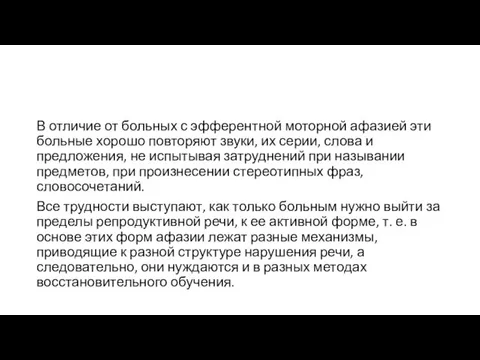 В отличие от больных с эфферентной моторной афазией эти больные хорошо повторяют звуки, их серии, слова и предложения, не испытывая затруднений при назывании предметов, при произнесении стереотипных фраз, словосочетаний.

Все трудности выступают, как только больным нужно выйти за пределы репродуктивной речи, к ее активной форме, т. е. в основе этих форм афазии лежат разные механизмы, приводящие к разной структуре нарушения речи, а следовательно, они нуждаются и в разных методах восстановительного обучения.